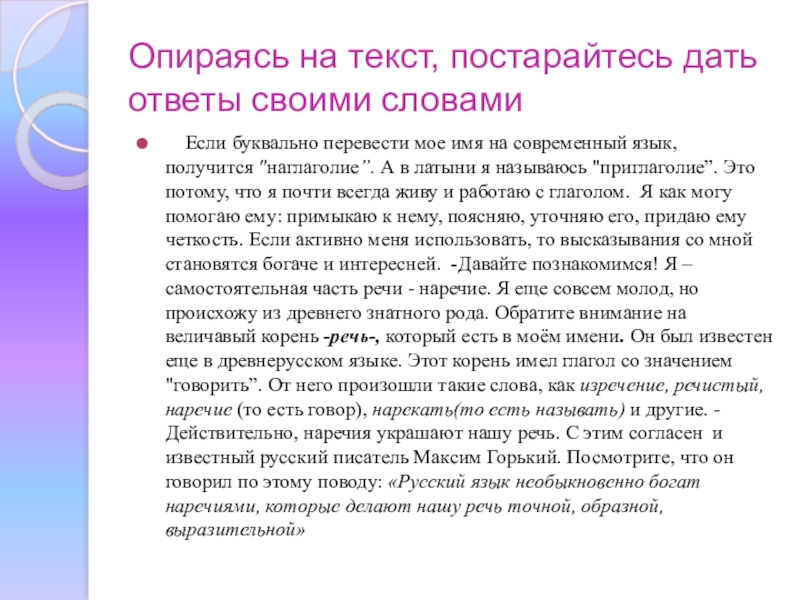 Опираясь на текст, постарайтесь дать ответы своими словами

Если буквально перевести мое имя на современный язык, получится "наглаголие”. А в латыни я называюсь "приглаголие”. Это потому, что я почти всегда живу и работаю с глаголом. Я как могу помогаю ему: примыкаю к нему, поясняю, уточняю его, придаю ему четкость. Если активно меня использовать, то высказывания со мной становятся богаче и интересней. -Давайте познакомимся! Я – самостоятельная часть речи - наречие. Я еще совсем молод, но происхожу из древнего знатного рода. Обратите внимание на величавый корень -речь-, который есть в моём имени. Он был известен еще в древнерусском языке. Этот корень имел глагол со значением "говорить”. От него произошли такие слова, как изречение, речистый, наречие (то есть говор), нарекать(то есть называть) и другие. - Действительно, наречия украшают нашу речь. С этим согласен и известный русский писатель Максим Горький. Посмотрите, что он говорил по этому поводу: «Русский язык необыкновенно богат наречиями, которые делают нашу речь точной, образной, выразительной»